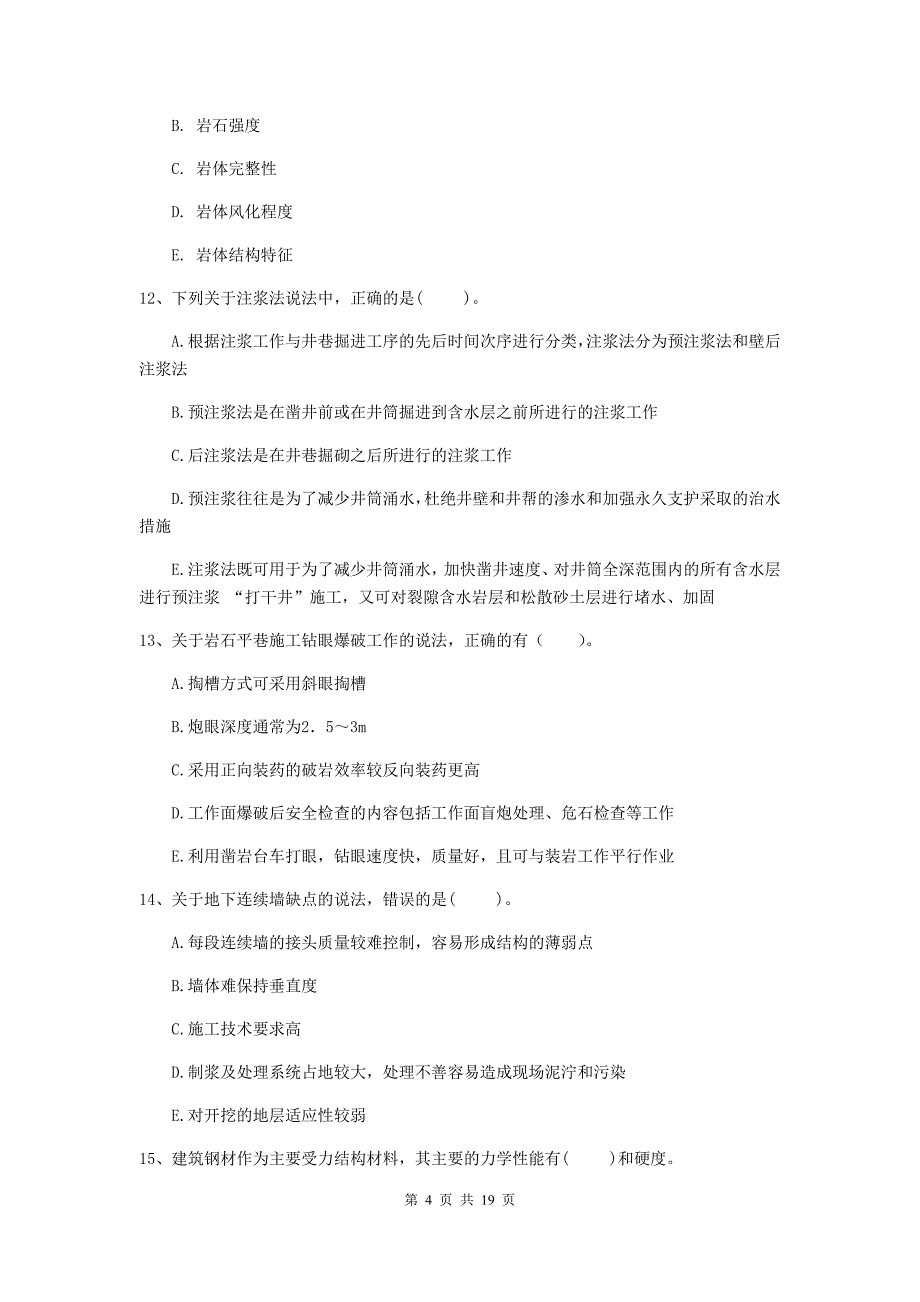 B. 岩石强度

C. 岩体完整性

D. 岩体风化程度

E. 岩体结构特征

12、下列关于注浆法说法中，正确的是(　　)。

A.根据注浆工作与井巷掘进工序的先后时间次序进行分类，注浆法分为预注浆法和壁后注浆法

B.预注浆法是在凿井前或在井筒掘进到含水层之前所进行的注浆工作

C.后注浆法是在井巷掘砌之后所进行的注浆工作

D.预注浆往往是为了减少井筒涌水，杜绝井壁和井帮的渗水和加强永久支护采取的治水措施

E.注浆法既可用于为了减少井筒涌水，加快凿井速度、对井筒全深范围内的所有含水层进行预注浆 “打干井”施工，又可对裂隙含水岩层和松散砂土层进行堵水、加固

13、关于岩石平巷施工钻眼爆破工作的说法，正确的有（　　）。

A.掏槽方式可采用斜眼掏槽

B.炮眼深度通常为2．5～3m

C.采用正向装药的破岩效率较反向装药更高

D.工作面爆破后安全检查的内容包括工作面盲炮处理、危石检查等工作

E.利用凿岩台车打眼，钻眼速度快，质量好，且可与装岩工作平行作业

14、关于地下连续墙缺点的说法，错误的是(　　)。

A.每段连续墙的接头质量较难控制，容易形成结构的薄弱点

B.墙体难保持垂直度

C.施工技术要求高

D.制浆及处理系统占地较大，处理不善容易造成现场泥泞和污染

E.对开挖的地层适应性较弱

15、建筑钢材作为主要受力结构材料，其主要的力学性能有(　　)和硬度。

第 4 页 共 19 页